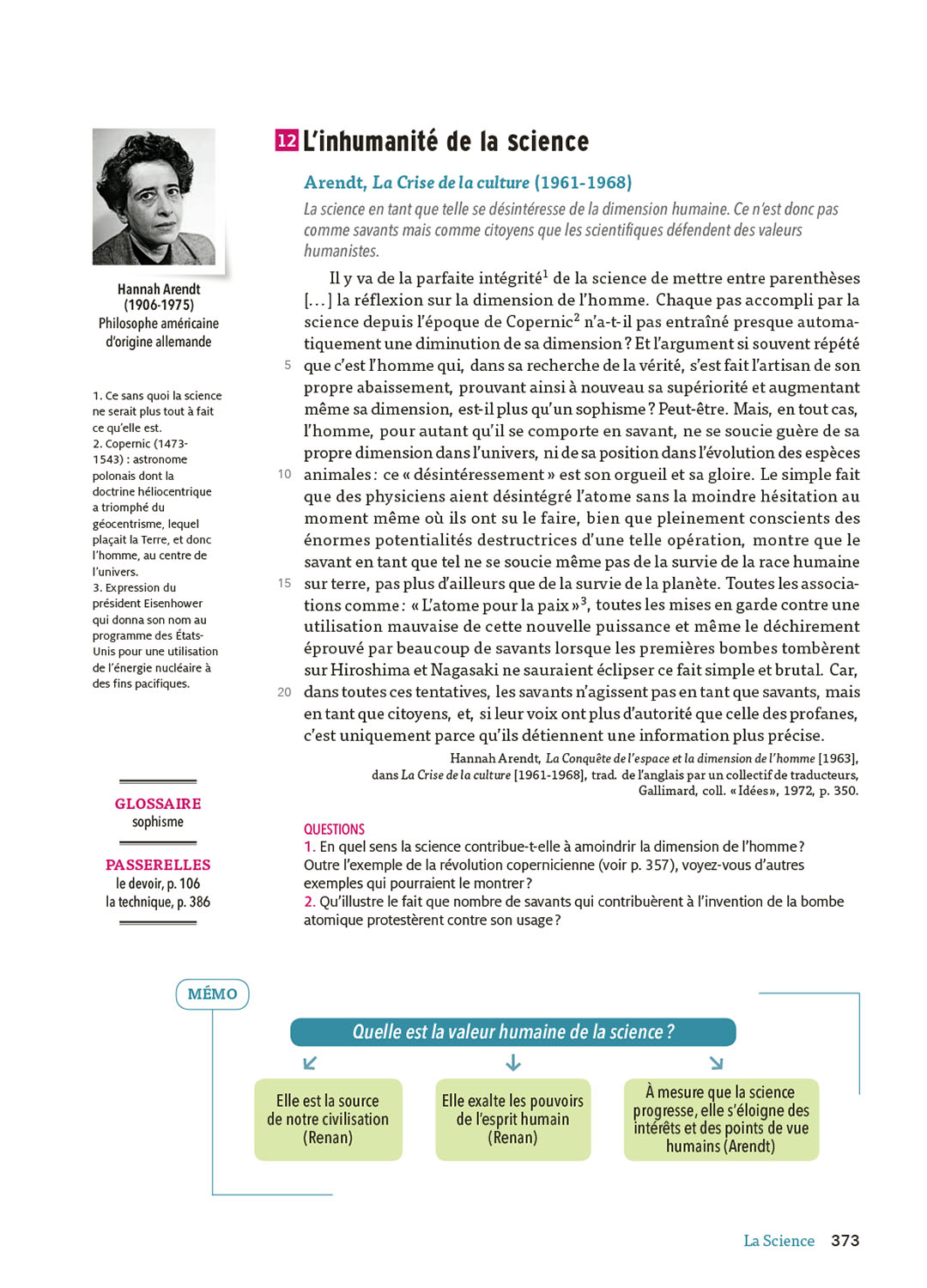 Hannah Arendt
(1906-1975)
Philosophe américaine d'origine allemande

1. Ce sans quoi la science ne serait plus tout à fait ce qu'elle est.
2. Copernic (1473-1543) : astronome polonais dont la doctrine héliocentrique a triomphé du géocentrisme, lequel plaçait la Terre, et donc l'homme, au centre de l'univers.
3. Expression du président Eisenhower qui donna son nom au programme des États-Unis pour une utilisation de l'énergie nucléaire à des fins pacifiques.

GLOSSAIRE
sophisme

PASSERELLES
le devoir, p. 106
la technique, p. 386

12 L'inhumanité de la science

Arendt, La Crise de la culture (1961-1968)

La science en tant que telle se désintéresse de la dimension humaine. Ce n'est donc pas comme savants mais comme citoyens que les scientifiques défendent des valeurs humanistes.

Il y va de la parfaite intégrité$^1$ de la science de mettre entre parenthèses [...] la réflexion sur la dimension de l'homme. Chaque pas accompli par la science depuis l'époque de Copernic$^2$ n'a-t-il pas entraîné presque automatiquement une diminution de sa dimension ? Et l'argument si souvent répété 5 que c'est l'homme qui, dans sa recherche de la vérité, s'est fait l'artisan de son propre abaissement, prouvant ainsi à nouveau sa supériorité et augmentant même sa dimension, est-il plus qu'un sophisme ? Peut-être. Mais, en tout cas, l'homme, pour autant qu'il se comporte en savant, ne se soucie guère de sa propre dimension dans l'univers, ni de sa position dans l'évolution des espèces 10 animales : ce « désintéressement » est son orgueil et sa gloire. Le simple fait que des physiciens aient désintégré l'atome sans la moindre hésitation au moment même où ils ont su le faire, bien que pleinement conscients des énormes potentialités destructrices d'une telle opération, montre que le savant en tant que tel ne se soucie même pas de la survie de la race humaine 15 sur terre, pas plus d'ailleurs que de la survie de la planète. Toutes les associations comme : « L'atome pour la paix »$^3$, toutes les mises en garde contre une utilisation mauvaise de cette nouvelle puissance et même le déchirement éprouvé par beaucoup de savants lorsque les premières bombes tombèrent sur Hiroshima et Nagasaki ne sauraient éclipser ce fait simple et brutal. Car, 20 dans toutes ces tentatives, les savants n'agissent pas en tant que savants, mais en tant que citoyens, et, si leur voix ont plus d'autorité que celle des profanes, c'est uniquement parce qu'ils détiennent une information plus précise.

Hannah Arendt, La Conquête de l'espace et la dimension de l'homme [1963], dans La Crise de la culture [1961-1968], trad. de l'anglais par un collectif de traducteurs, Gallimard, coll. « Idées », 1972, p. 350.

QUESTIONS
1. En quel sens la science contribue-t-elle à amoindrir la dimension de l'homme ? Outre l'exemple de la révolution copernicienne (voir p. 357), voyez-vous d'autres exemples qui pourraient le montrer ?
2. Qu'illustre le fait que nombre de savants qui contribuèrent à l'invention de la bombe atomique protestèrent contre son usage ?

MÉMO
Quelle est la valeur humaine de la science ?
Elle est la source de notre civilisation (Renan)
Elle exalte les pouvoirs de l'esprit humain (Renan)
À mesure que la science progresse, elle s'éloigne des intérêts et des points de vue humains (Arendt)

La Science 373